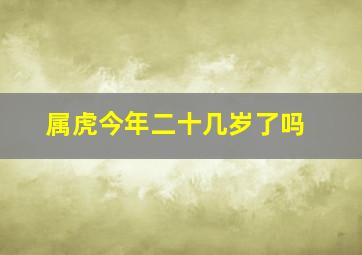 属虎今年二十几岁了吗